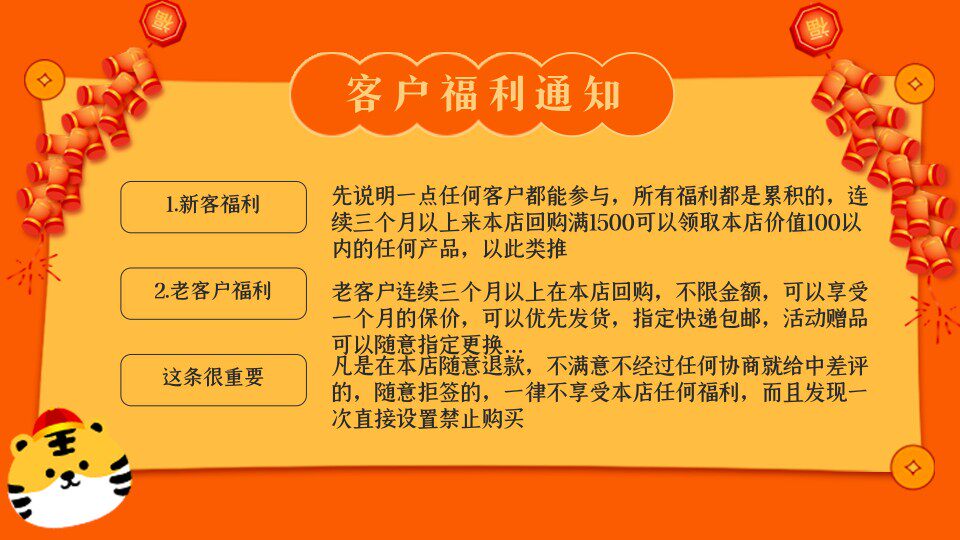 客户福利通知

1.新客福利

先说明一点任何客户都能参与，所有福利都是累积的，连续三个月以上来本店回购满1500可以领取本店价值100以内的任何产品，以此类推

2.老客户福利

老客户连续三个月以上在本店回购，不限金额，可以享受一个月的保价，可以优先发货，指定快递包邮，活动赠品可以随意指定更换...

这条很重要

凡是在本店随意退款，不满意不经过任何协商就给中差评的，随意拒签的，一律不享受本店任何福利，而且发现一次直接设置禁止购买